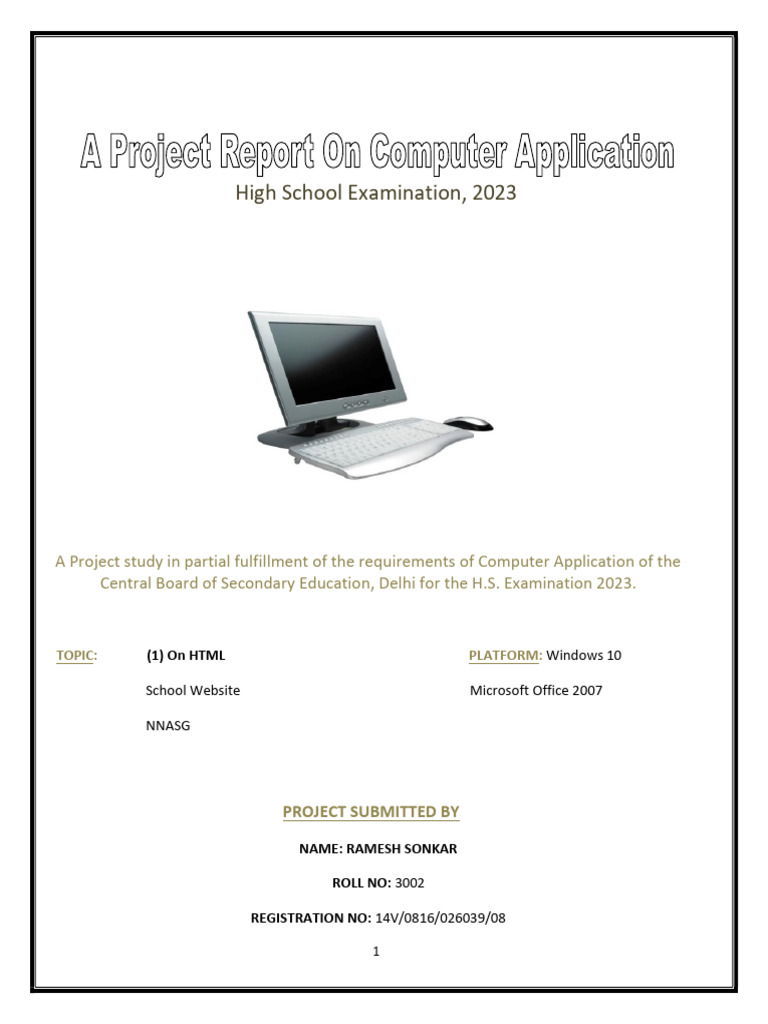 A Project Report On Computer Application
High School Examination, 2023

A Project study in partial fulfillment of the requirements of Computer Application of the Central Board of Secondary Education, Delhi for the H.S. Examination 2023.

TOPIC: (1) On HTML

School Website

NNASG

PLATFORM: Windows 10

Microsoft Office 2007

PROJECT SUBMITTED BY

NAME: RAMESH SONKAR

ROLL NO: 3002

REGISTRATION NO: 14V/0816/026039/08

1